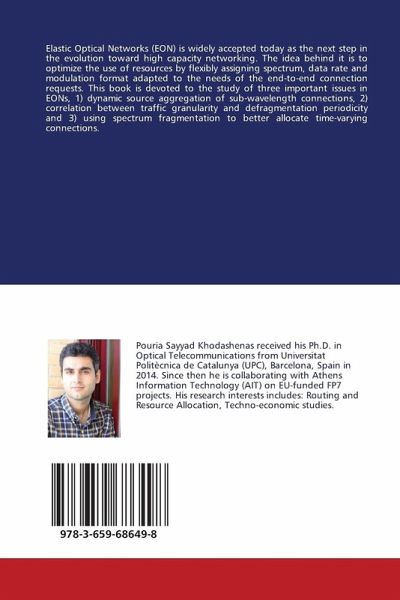 Elastic Optical Networks (EON) is widely accepted today as the next step in the evolution toward high capacity networking. The idea behind it is to optimize the use of resources by flexibly assigning spectrum, data rate and modulation format adapted to the needs of the end-to-end connection requests. This book is devoted to the study of three important issues in EONs, 1) dynamic source aggregation of sub-wavelength connections, 2) correlation between traffic granularity and defragmentation periodicity and 3) using spectrum fragmentation to better allocate time-varying connections.

Pouria Sayyad Khodashenas received his Ph.D. in Optical Telecommunications from Universitat Politècnica de Catalunya (UPC), Barcelona, Spain in 2014. Since then he is collaborating with Athens Information Technology (AIT) on EU-funded FP7 projects. His research interests includes: Routing and Resource Allocation, Techno-economic studies.

978-3-659-68649-8